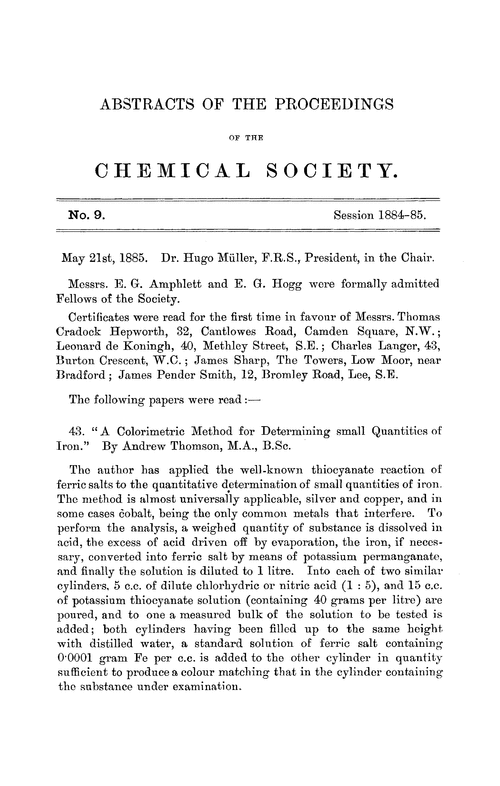 ABSTRACTS OF THE PROCEEDINGS

OF THE

CHEMICAL SOCIETY.

No. 9. Session 1884-85.

May 21st, 1885. Dr. Hugo Müller, F.R.S., President, in the Chair.

Messrs. E. G. Amphlett and E. G. Hogg were formally admitted Fellows of the Society.

Certificates were read for the first time in favour of Messrs. Thomas Cradock Hepworth, 32, Cantlowes Road, Camden Square, N.W.; Leonard de Koningh, 40, Methley Street, S.E.; Charles Langer, 43, Burton Crescent, W.C.; James Sharp, The Towers, Low Moor, near Bradford; James Pender Smith, 12, Bromley Road, Lee, S.E.

The following papers were read:—

43. "A Colorimetric Method for Determining small Quantities of Iron." By Andrew Thomson, M.A., B.Sc.

The author has applied the well-known thiocyanate reaction of ferric salts to the quantitative determination of small quantities of iron. The method is almost universally applicable, silver and copper, and in some cases cobalt, being the only common metals that interfere. To perform the analysis, a weighed quantity of substance is dissolved in acid, the excess of acid driven off by evaporation, the iron, if necessary, converted into ferric salt by means of potassium permanganate, and finally the solution is diluted to 1 litre. Into each of two similar cylinders, 5 c.c. of dilute chlorhydric or nitric acid (1 : 5), and 15 c.c. of potassium thiocyanate solution (containing 40 grams per litre) are poured, and to one a measured bulk of the solution to be tested is added; both cylinders having been filled up to the same height with distilled water, a standard solution of ferric salt containing 0·0001 gram Fe per c.c. is added to the other cylinder in quantity sufficient to produce a colour matching that in the cylinder containing the substance under examination.